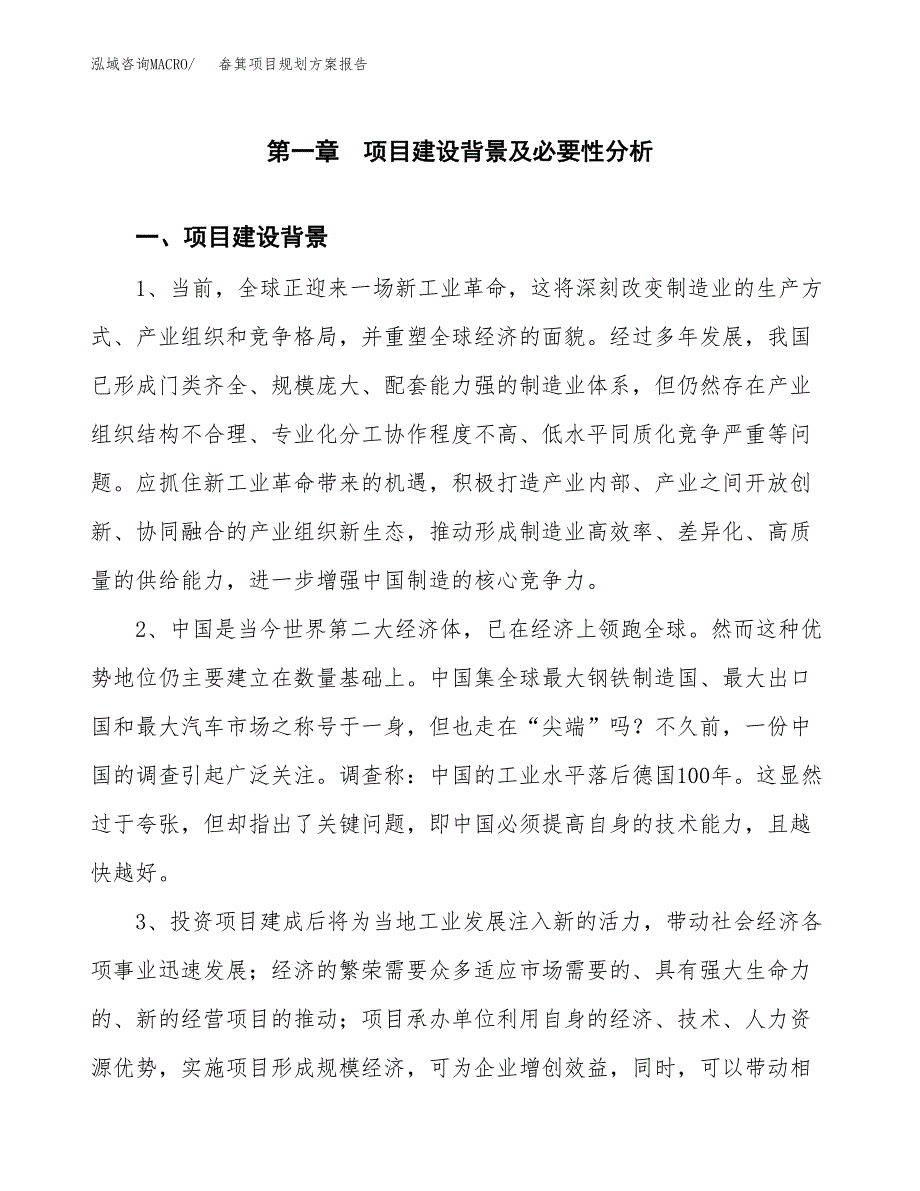 泓域咨询MACRO/　　畚箕项目规划方案报告

第一章　项目建设背景及必要性分析

一、项目建设背景

1、当前，全球正迎来一场新工业革命，这将深刻改变制造业的生产方式、产业组织和竞争格局，并重塑全球经济的面貌。经过多年发展，我国已形成门类齐全、规模庞大、配套能力强的制造业体系，但仍然存在产业组织结构不合理、专业化分工协作程度不高、低水平同质化竞争严重等问题。应抓住新工业革命带来的机遇，积极打造产业内部、产业之间开放创新、协同融合的产业组织新生态，推动形成制造业高效率、差异化、高质量的供给能力，进一步增强中国制造的核心竞争力。

2、中国是当今世界第二大经济体，已在经济上领跑全球。然而这种优势地位仍主要建立在数量基础上。中国集全球最大钢铁制造国、最大出口国和最大汽车市场之称号于一身，但也走在“尖端”吗？不久前，一份中国的调查引起广泛关注。调查称：中国的工业水平落后德国100年。这显然过于夸张，但却指出了关键问题，即中国必须提高自身的技术能力，且越快越好。

3、投资项目建成后将为当地工业发展注入新的活力，带动社会经济各项事业迅速发展；经济的繁荣需要众多适应市场需要的、具有强大生命力的、新的经营项目的推动；项目承办单位利用自身的经济、技术、人力资源优势，实施项目形成规模经济，可为企业增创效益，同时，可以带动相